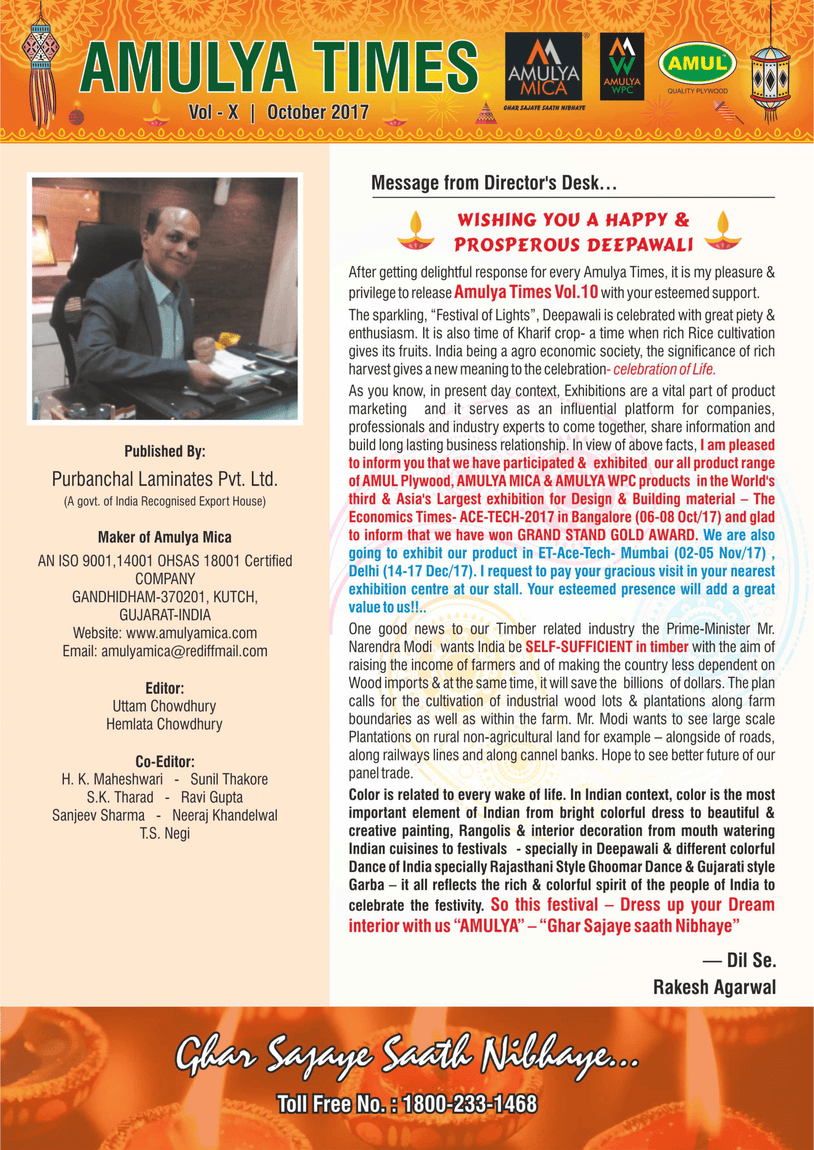 AMULYA TIMES

Vol - X | October 2017

AMULYA MICA

GHAR SAJAYE SAATH NIBHAYE

AMULYA WPC

AMUL

QUALITY PLYWOOD

Published By:

Purbanchal Laminates Pvt. Ltd.

(A govt. of India Recognised Export House)

Maker of Amulya Mica

AN ISO 9001,14001 OHSAS 18001 Certified COMPANY
GANDHIDHAM-370201, KUTCH,
GUJARAT-INDIA
Website: www.amulyamica.com
Email: amulyamica@rediffmail.com

Editor:
Uttam Chowdhury
Hemlata Chowdhury

Co-Editor:
H. K. Maheshwari - Sunil Thakore
S.K. Tharad - Ravi Gupta
Sanjeev Sharma - Neeraj Khandelwal
T.S. Negi

Message from Director's Desk...

WISHING YOU A HAPPY & PROSPEROUS DEEPAWALI

After getting delightful response for every Amulya Times, it is my pleasure & privilege to release Amulya Times Vol.10 with your esteemed support.

The sparkling, "Festival of Lights", Deepawali is celebrated with great piety & enthusiasm. It is also time of Kharif crop- a time when rich Rice cultivation gives its fruits. India being a agro economic society, the significance of rich harvest gives a new meaning to the celebration- celebration of Life.

As you know, in present day context, Exhibitions are a vital part of product marketing and it serves as an influential platform for companies, professionals and industry experts to come together, share information and build long lasting business relationship. In view of above facts, I am pleased to inform you that we have participated & exhibited our all product range of AMUL Plywood, AMULYA MICA & AMULYA WPC products in the World's third & Asia's Largest exhibition for Design & Building material – The Economics Times- ACE-TECH-2017 in Bangalore (06-08 Oct/17) and glad to inform that we have won GRAND STAND GOLD AWARD. We are also going to exhibit our product in ET-Ace-Tech- Mumbai (02-05 Nov/17) , Delhi (14-17 Dec/17). I request to pay your gracious visit in your nearest exhibition centre at our stall. Your esteemed presence will add a great value to us!!..

One good news to our Timber related industry the Prime-Minister Mr. Narendra Modi wants India be SELF-SUFFICIENT in timber with the aim of raising the income of farmers and of making the country less dependent on Wood imports & at the same time, it will save the billions of dollars. The plan calls for the cultivation of industrial wood lots & plantations along farm boundaries as well as within the farm. Mr. Modi wants to see large scale Plantations on rural non-agricultural land for example – alongside of roads, along railways lines and along cannel banks. Hope to see better future of our panel trade.

Color is related to every wake of life. In Indian context, color is the most important element of Indian from bright colorful dress to beautiful & creative painting, Rangolis & interior decoration from mouth watering Indian cuisines to festivals - specially in Deepawali & different colorful Dance of India specially Rajasthani Style Ghoomar Dance & Gujarati style Garba – it all reflects the rich & colorful spirit of the people of India to celebrate the festivity. So this festival – Dress up your Dream interior with us "AMULYA" – "Ghar Sajaye saath Nibhaye"

— Dil Se.
Rakesh Agarwal

Ghar Sajaye Saath Nibhaye...

Toll Free No. : 1800-233-1468